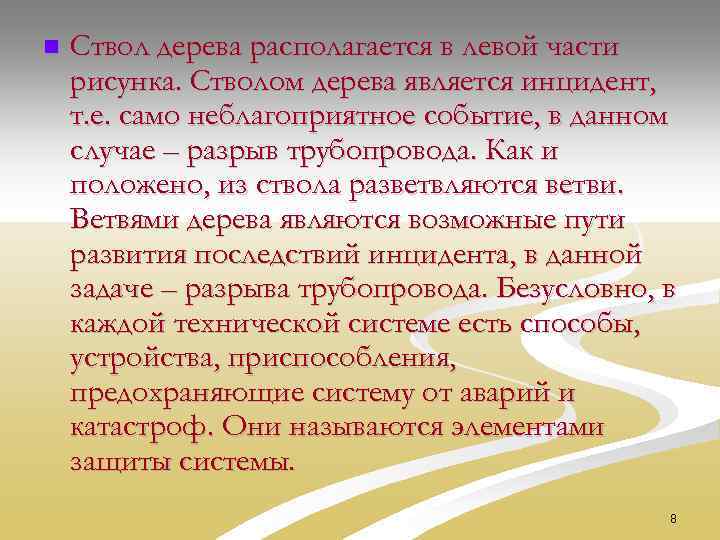 Ствол дерева располагается в левой части рисунка. Стволом дерева является инцидент, т.е. само неблагоприятное событие, в данном случае – разрыв трубопровода. Как и положено, из ствола разветвляются ветви. Ветвями дерева являются возможные пути развития последствий инцидента, в данной задаче – разрыва трубопровода. Безусловно, в каждой технической системе есть способы, устройства, приспособления, предохраняющие систему от аварий и катастроф. Они называются элементами защиты системы.

8